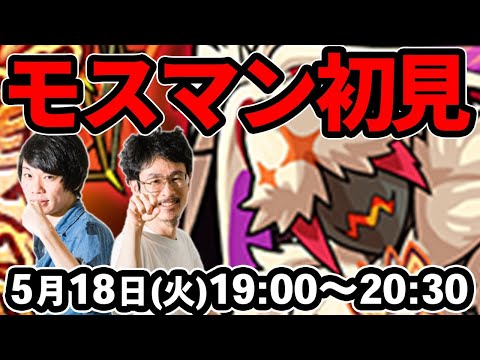 モスマン初見

5月18日(火)19:00～20:30